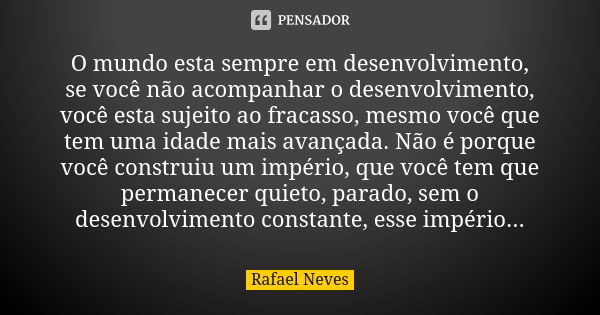 PENSADOR

O mundo esta sempre em desenvolvimento, se você não acompanhar o desenvolvimento, você esta sujeito ao fracasso, mesmo você que tem uma idade mais avançada. Não é porque você construiu um império, que você tem que permanecer quieto, parado, sem o desenvolvimento constante, esse império...

Rafael Neves